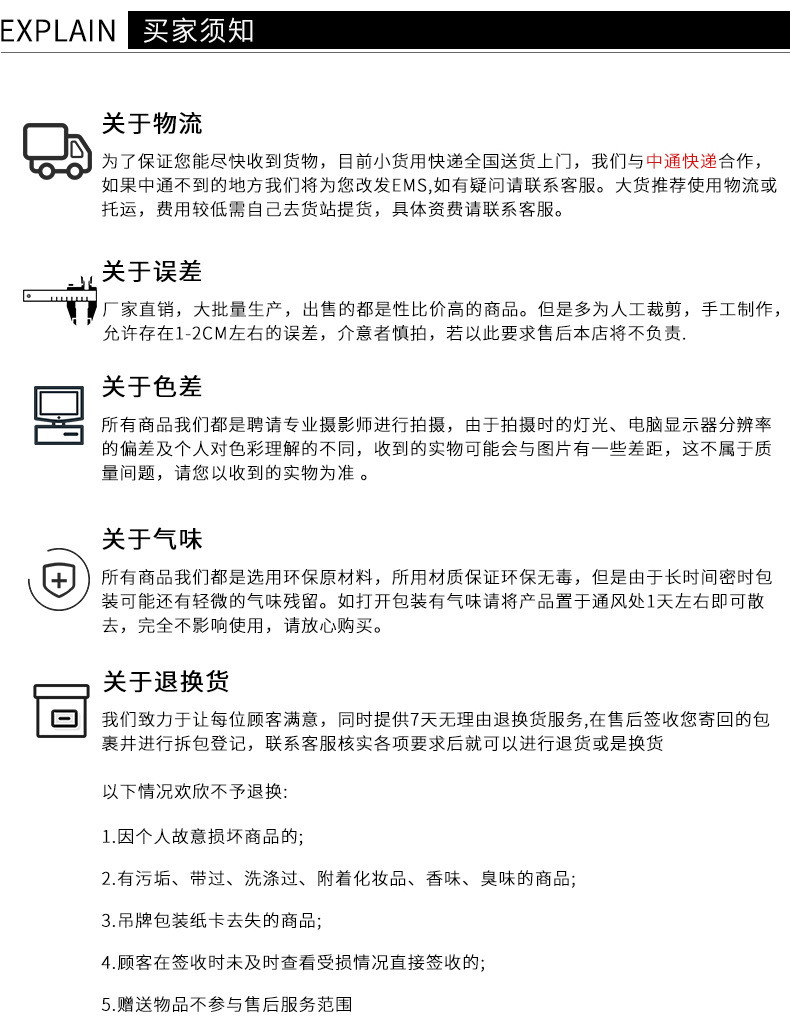 EXPLAIN 买家须知

关于物流

为了保证您能尽快收到货物，目前小货用快递全国送货上门，我们与中通快递合作，如果中通不到的地方我们将为您改发EMS,如有疑问请联系客服。大货推荐使用物流或托运，费用较低需自己去货站提货，具体资费请联系客服。

关于误差

厂家直销，大批量生产，出售的都是性比价高的商品。但是多为人工裁剪，手工制作，允许存在1-2CM左右的误差，介意者慎拍，若以此要求售后本店将不负责.

关于色差

所有商品我们都是聘请专业摄影师进行拍摄，由于拍摄时的灯光、电脑显示器分辨率的偏差及个人对色彩理解的不同，收到的实物可能会与图片有一些差距，这不属于质量问题，请您以收到的实物为准 。

关于气味

所有商品我们都是选用环保原材料，所用材质保证环保无毒，但是由于长时间密时包装可能还有轻微的气味残留。如打开包装有气味请将产品置于通风处1天左右即可散去，完全不影响使用，请放心购买。

关于退换货

我们致力于让每位顾客满意，同时提供7天无理由退换货服务,在售后签收您寄回的包裹并进行拆包登记，联系客服核实各项要求后就可以进行退货或是换货

以下情况欢欣不予退换:

1.因个人故意损坏商品的;

2.有污垢、带过、洗涤过、附着化妆品、香味、臭味的商品;

3.吊牌包装纸卡去失的商品;

4.顾客在签收时未及时查看受损情况直接签收的;

5.赠送物品不参与售后服务范围